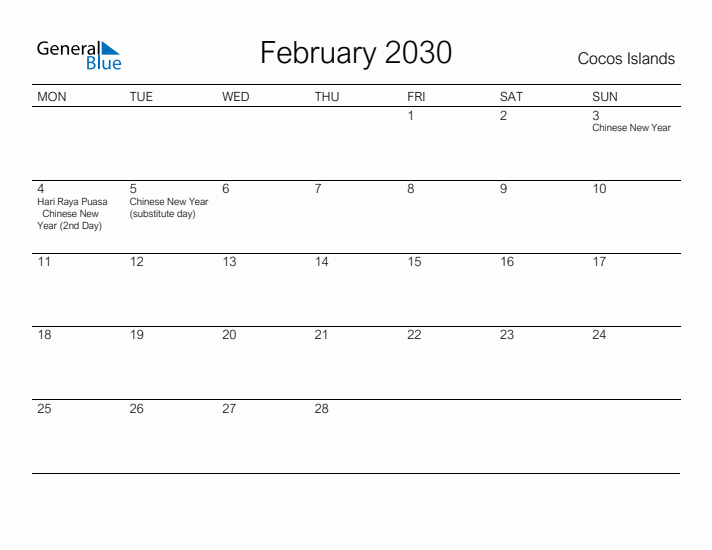 General Blue

February 2030

Cocos Islands

| MON | TUE | WED | THU | FRI | SAT | SUN |
|---|---|---|---|---|---|---|
| | | | | 1 | 2 | 3 Chinese New Year |
| 4 Hari Raya Puasa Chinese New Year (2nd Day) | 5 Chinese New Year (substitute day) | 6 | 7 | 8 | 9 | 10 |
| 11 | 12 | 13 | 14 | 15 | 16 | 17 |
| 18 | 19 | 20 | 21 | 22 | 23 | 24 |
| 25 | 26 | 27 | 28 | | | |